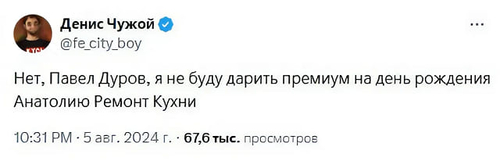 Денис Чужой
@fe_city_boy

...

Нет, Павел Дуров, я не буду дарить премиум на день рождения Анатолию Ремонт Кухни

10:31 PM · 5 авг. 2024 г. · 67,6 тыс. просмотров